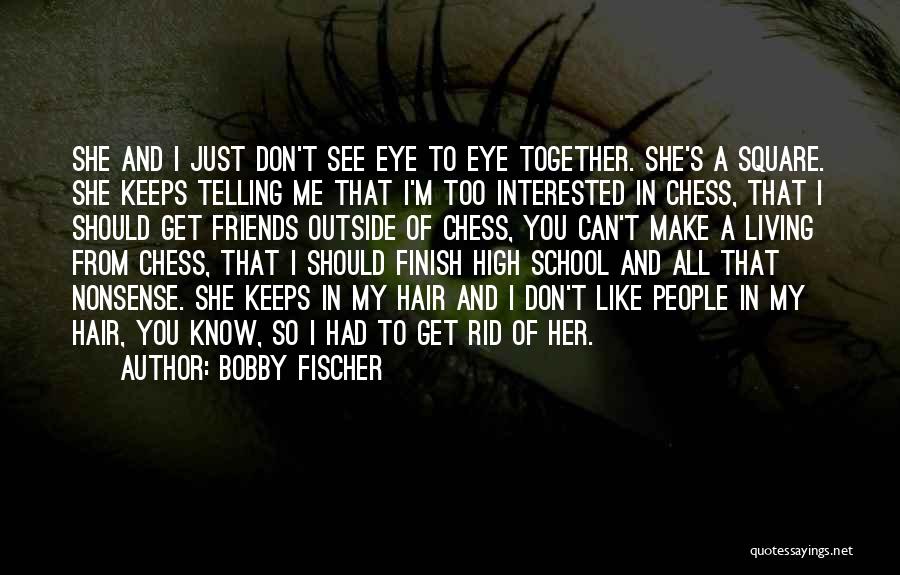 SHE AND I JUST DON'T SEE EYE TO EYE TOGETHER. SHE'S A SQUARE. SHE KEEPS TELLING ME THAT I'M TOO INTERESTED IN CHESS, THAT I SHOULD GET FRIENDS OUTSIDE OF CHESS, YOU CAN'T MAKE A LIVING FROM CHESS, THAT I SHOULD FINISH HIGH SCHOOL AND ALL THAT NONSENSE. SHE KEEPS IN MY HAIR AND I DON'T LIKE PEOPLE IN MY HAIR, YOU KNOW, SO I HAD TO GET RID OF HER.

AUTHOR: BOBBY FISCHER

quotessayings.net